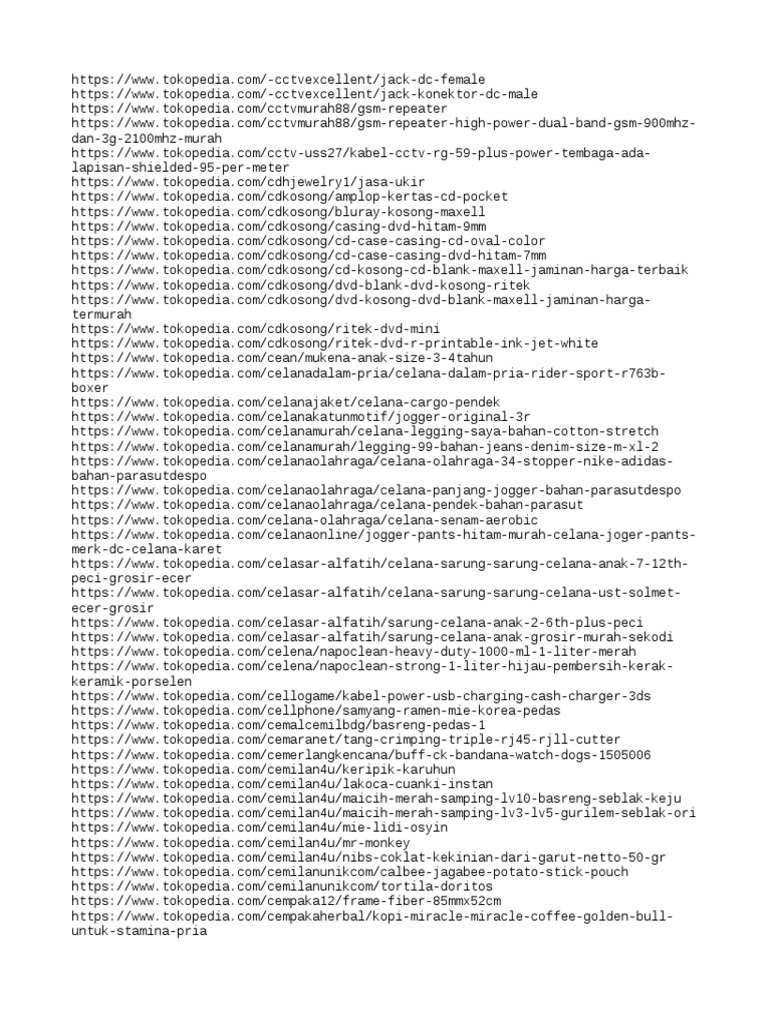 https://www.tokopedia.com/-cctvexcellent/jack-dc-female
https://www.tokopedia.com/-cctvexcellent/jack-konektor-dc-male
https://www.tokopedia.com/cctvmurah88/gsm-repeater
https://www.tokopedia.com/cctvmurah88/gsm-repeater-high-power-dual-band-gsm-900mhz-dan-3g-2100mhz-murah
https://www.tokopedia.com/cctv-uss27/kabel-cctv-rg-59-plus-power-tembaga-ada-lapisan-shielded-95-per-meter
https://www.tokopedia.com/cdhjewelry1/jasa-ukir
https://www.tokopedia.com/cdkosong/amplop-kertas-cd-pocket
https://www.tokopedia.com/cdkosong/bluray-kosong-maxell
https://www.tokopedia.com/cdkosong/casing-dvd-hitam-9mm
https://www.tokopedia.com/cdkosong/cd-case-casing-cd-oval-color
https://www.tokopedia.com/cdkosong/cd-case-casing-dvd-hitam-7mm
https://www.tokopedia.com/cdkosong/cd-kosong-cd-blank-maxell-jaminan-harga-terbaik
https://www.tokopedia.com/cdkosong/dvd-blank-dvd-kosong-ritek
https://www.tokopedia.com/cdkosong/dvd-kosong-dvd-blank-maxell-jaminan-harga-termurah
https://www.tokopedia.com/cdkosong/ritek-dvd-mini
https://www.tokopedia.com/cdkosong/ritek-dvd-r-printable-ink-jet-white
https://www.tokopedia.com/cean/mukena-anak-size-3-4tahun
https://www.tokopedia.com/celanadalam-pria/celana-dalam-pria-rider-sport-r763b-boxer
https://www.tokopedia.com/celanajaket/celana-cargo-pendek
https://www.tokopedia.com/celanakatunmotif/jogger-original-3r
https://www.tokopedia.com/celanamurah/celana-legging-saya-bahan-cotton-stretch
https://www.tokopedia.com/celanamurah/legging-99-bahan-jeans-denim-size-m-xl-2
https://www.tokopedia.com/celanaolahraga/celana-olahraga-34-stopper-nike-adidas-bahan-parasutdespo
https://www.tokopedia.com/celanaolahraga/celana-panjang-jogger-bahan-parasutdespo
https://www.tokopedia.com/celanaolahraga/celana-pendek-bahan-parasut
https://www.tokopedia.com/celana-olahraga/celana-senam-aerobic
https://www.tokopedia.com/celanaonline/jogger-pants-hitam-murah-celana-joger-pants-merk-dc-celana-karet
https://www.tokopedia.com/celasar-alfatih/celana-sarung-sarung-celana-anak-7-12th-peci-grosir-ecer
https://www.tokopedia.com/celasar-alfatih/celana-sarung-sarung-celana-ust-solmet-ecer-grosir
https://www.tokopedia.com/celasar-alfatih/sarung-celana-anak-2-6th-plus-peci
https://www.tokopedia.com/celasar-alfatih/sarung-celana-anak-grosir-murah-sekodi
https://www.tokopedia.com/celena/napoclean-heavy-duty-1000-ml-1-liter-merah
https://www.tokopedia.com/celena/napoclean-strong-1-liter-hijau-pembersih-kerak-keramik-porselen
https://www.tokopedia.com/cellogame/kabel-power-usb-charging-cash-charger-3ds
https://www.tokopedia.com/cellphone/samyang-ramen-mie-korea-pedas
https://www.tokopedia.com/cemalcemilbdg/basreng-pedas-1
https://www.tokopedia.com/cemaranet/tang-crimping-triple-rj45-rjll-cutter
https://www.tokopedia.com/cemerlangkencana/buff-ck-bandana-watch-dogs-1505006
https://www.tokopedia.com/cemilan4u/keripik-karuhun
https://www.tokopedia.com/cemilan4u/lakoca-cuanki-instan
https://www.tokopedia.com/cemilan4u/maicih-merah-samping-lv10-basreng-seblak-keju
https://www.tokopedia.com/cemilan4u/maicih-merah-samping-lv3-lv5-gurilem-seblak-ori
https://www.tokopedia.com/cemilan4u/mie-lidi-osyin
https://www.tokopedia.com/cemilan4u/mr-monkey
https://www.tokopedia.com/cemilan4u/nibs-coklat-kekinian-dari-garut-netto-50-gr
https://www.tokopedia.com/cemilanunikcom/calbee-jagabee-potato-stick-pouch
https://www.tokopedia.com/cemilanunikcom/tortila-doritos
https://www.tokopedia.com/cempaka12/frame-fiber-85mmx52cm
https://www.tokopedia.com/cempakaherbal/kopi-miracle-miracle-coffee-golden-bull-untuk-stamina-pria